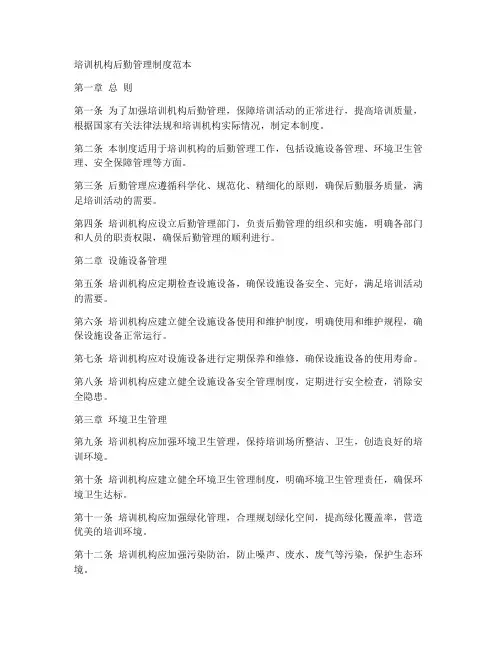 培训机构后勤管理制度范本

第一章 总 则

第一条 为了加强培训机构后勤管理，保障培训活动的正常进行，提高培训质量，根据国家有关法律法规和培训机构实际情况，制定本制度。

第二条 本制度适用于培训机构的后勤管理工作，包括设施设备管理、环境卫生管理、安全保障管理等方面。

第三条 后勤管理应遵循科学化、规范化、精细化的原则，确保后勤服务质量，满足培训活动的需要。

第四条 培训机构应设立后勤管理部门，负责后勤管理的组织和实施，明确各部门和人员的职责权限，确保后勤管理的顺利进行。

第二章 设施设备管理

第五条 培训机构应定期检查设施设备，确保设施设备安全、完好，满足培训活动的需要。

第六条 培训机构应建立健全设施设备使用和维护制度，明确使用和维护规程，确保设施设备正常运行。

第七条 培训机构应对设施设备进行定期保养和维修，确保设施设备的使用寿命。

第八条 培训机构应建立健全设施设备安全管理制度，定期进行安全检查，消除安全隐患。

第三章 环境卫生管理

第九条 培训机构应加强环境卫生管理，保持培训场所整洁、卫生，创造良好的培训环境。

第十条 培训机构应建立健全环境卫生管理制度，明确环境卫生管理责任，确保环境卫生达标。

第十一条 培训机构应加强绿化管理，合理规划绿化空间，提高绿化覆盖率，营造优美的培训环境。

第十二条 培训机构应加强污染防治，防止噪声、废水、废气等污染，保护生态环境。